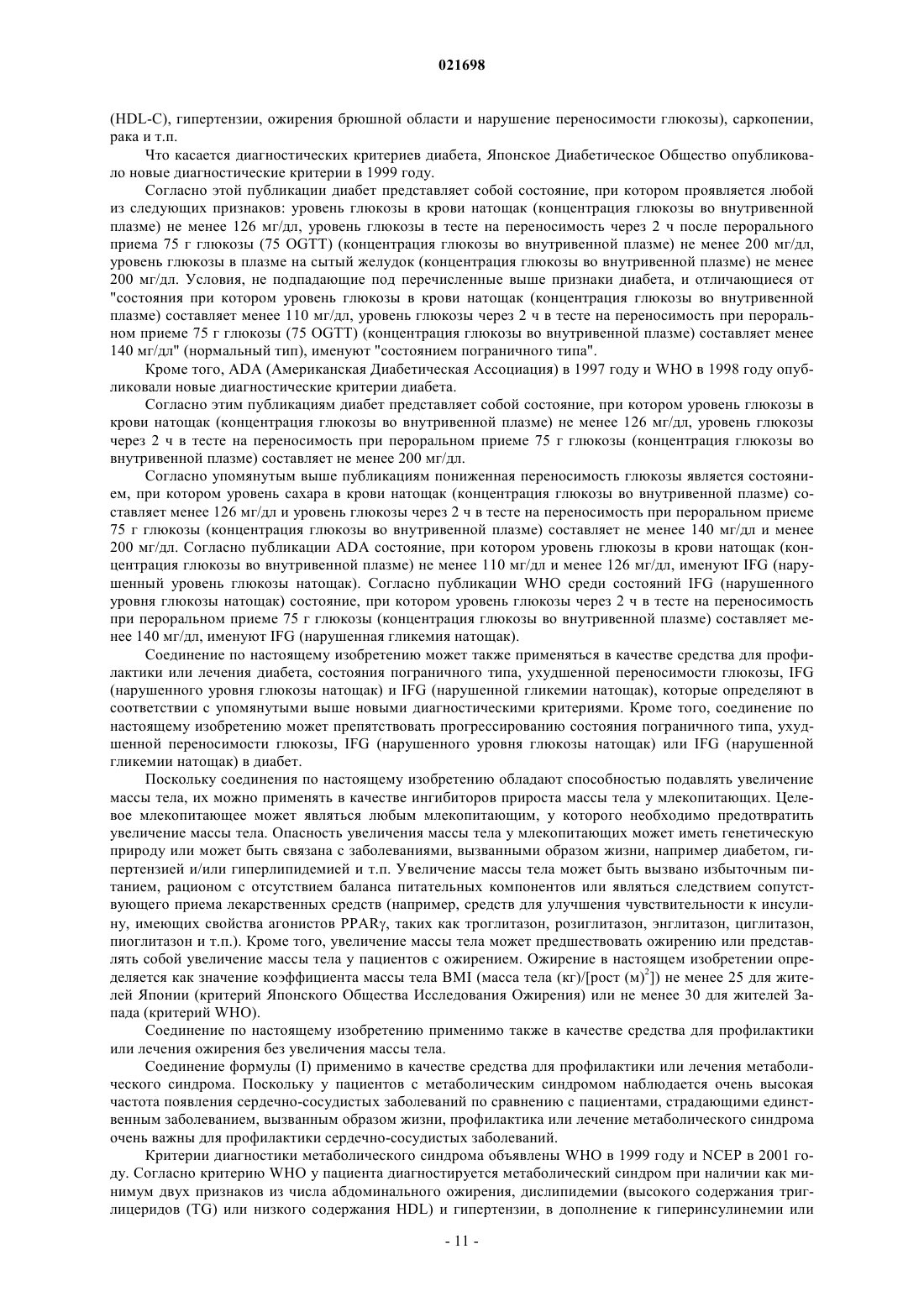 021698

(HDL-C), гипертензии, ожирения брюшной области и нарушение переносимости глюкозы), саркопении, рака и т.п.

Что касается диагностических критериев диабета, Японское Диабетическое Общество опубликовало новые диагностические критерии в 1999 году.

Согласно этой публикации диабет представляет собой состояние, при котором проявляется любой из следующих признаков: уровень глюкозы в крови натощак (концентрация глюкозы во внутривенной плазме) не менее 126 мг/дл, уровень глюкозы в тесте на переносимость через 2 ч после перорального приема 75 г глюкозы (75 OGTT) (концентрация глюкозы во внутривенной плазме) не менее 200 мг/дл, уровень глюкозы в плазме на сытый желудок (концентрация глюкозы во внутривенной плазме) не менее 200 мг/дл. Условия, не подпадающие под перечисленные выше признаки диабета, и отличающиеся от "состояния при котором уровень глюкозы в крови натощак (концентрация глюкозы во внутривенной плазме) составляет менее 110 мг/дл, уровень глюкозы через 2 ч в тесте на переносимость при пероральном приеме 75 г глюкозы (75 OGTT) (концентрация глюкозы во внутривенной плазме) составляет менее 140 мг/дл" (нормальный тип), именуют "состоянием пограничного типа".

Кроме того, ADA (Американская Диабетическая Ассоциация) в 1997 году и WHO в 1998 году опубликовали новые диагностические критерии диабета.

Согласно этим публикациям диабет представляет собой состояние, при котором уровень глюкозы в крови натощак (концентрация глюкозы во внутривенной плазме) не менее 126 мг/дл, уровень глюкозы через 2 ч в тесте на переносимость при пероральном приеме 75 г глюкозы (концентрация глюкозы во внутривенной плазме) составляет не менее 200 мг/дл.

Согласно упомянутым выше публикациям пониженная переносимость глюкозы является состоянием, при котором уровень сахара в крови натощак (концентрация глюкозы во внутривенной плазме) составляет менее 126 мг/дл и уровень глюкозы через 2 ч в тесте на переносимость при пероральном приеме 75 г глюкозы (концентрация глюкозы во внутривенной плазме) составляет не менее 140 мг/дл и менее 200 мг/дл. Согласно публикации ADA состояние, при котором уровень глюкозы в крови натощак (концентрация глюкозы во внутривенной плазме) не менее 110 мг/дл и менее 126 мг/дл, именуют IFG (нарушенный уровень глюкозы натощак). Согласно публикации WHO среди состояний IFG (нарушенного уровня глюкозы натощак) состояние, при котором уровень глюкозы через 2 ч в тесте на переносимость при пероральном приеме 75 г глюкозы (концентрация глюкозы во внутривенной плазме) составляет менее 140 мг/дл, именуют IFG (нарушенная гликемия натощак).

Соединение по настоящему изобретению может также применяться в качестве средства для профилактики или лечения диабета, состояния пограничного типа, ухудшенной переносимости глюкозы, IFG (нарушенного уровня глюкозы натощак) и IFG (нарушенной гликемии натощак), которые определяют в соответствии с упомянутыми выше новыми диагностическими критериями. Кроме того, соединение по настоящему изобретению может препятствовать прогрессированию состояния пограничного типа, ухудшенной переносимости глюкозы, IFG (нарушенного уровня глюкозы натощак) или IFG (нарушенной гликемии натощак) в диабет.

Поскольку соединения по настоящему изобретению обладают способностью подавлять увеличение массы тела, их можно применять в качестве ингибиторов прироста массы тела у млекопитающих. Целевое млекопитающее может являться любым млекопитающим, у которого необходимо предотвратить увеличение массы тела. Опасность увеличения массы тела у млекопитающих может иметь генетическую природу или может быть связана с заболеваниями, вызванными образом жизни, например диабетом, гипертензией и/или гиперлипидемией и т.п. Увеличение массы тела может быть вызвано избыточным питанием, рационом с отсутствием баланса питательных компонентов или являться следствием сопутствующего приема лекарственных средств (например, средств для улучшения чувствительности к инсулину, имеющих свойства агонистов PPARγ, таких как троглитазон, розиглитазон, энглитазон, циглитазон, пиоглитазон и т.п.). Кроме того, увеличение массы тела может предшествовать ожирению или представлять собой увеличение массы тела у пациентов с ожирением. Ожирение в настоящем изобретении определяется как значение коэффициента массы тела BMI (масса тела (кг)/[рост (м)$^2$]) не менее 25 для жителей Японии (критерий Японского Общества Исследования Ожирения) или не менее 30 для жителей Запада (критерий WHO).

Соединение по настоящему изобретению применимо также в качестве средства для профилактики или лечения ожирения без увеличения массы тела.

Соединение формулы (I) применимо в качестве средства для профилактики или лечения метаболического синдрома. Поскольку у пациентов с метаболическим синдромом наблюдается очень высокая частота появления сердечно-сосудистых заболеваний по сравнению с пациентами, страдающими единственным заболеванием, вызванным образом жизни, профилактика или лечение метаболического синдрома очень важны для профилактики сердечно-сосудистых заболеваний.

Критерии диагностики метаболического синдрома объявлены WHO в 1999 году и NCEP в 2001 году. Согласно критерию WHO у пациента диагностируется метаболический синдром при наличии как минимум двух признаков из числа абдоминального ожирения, дислипидемии (высокого содержания триглицеридов (TG) или низкого содержания HDL) и гипертензии, в дополнение к гиперинсулинемии или

- 11 -